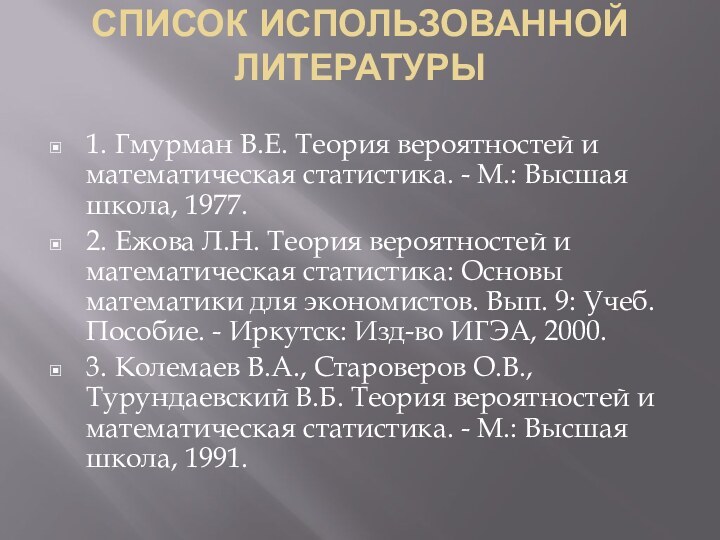 СПИСОК ИСПОЛЬЗОВАННОЙ ЛИТЕРАТУРЫ

1. Гмурман В.Е. Теория вероятностей и математическая статистика. - М.: Высшая школа, 1977.

2. Ежова Л.Н. Теория вероятностей и математическая статистика: Основы математики для экономистов. Вып. 9: Учеб. Пособие. - Иркутск: Изд-во ИГЭА, 2000.

3. Колемаев В.А., Староверов О.В., Турундаевский В.Б. Теория вероятностей и математическая статистика. - М.: Высшая школа, 1991.